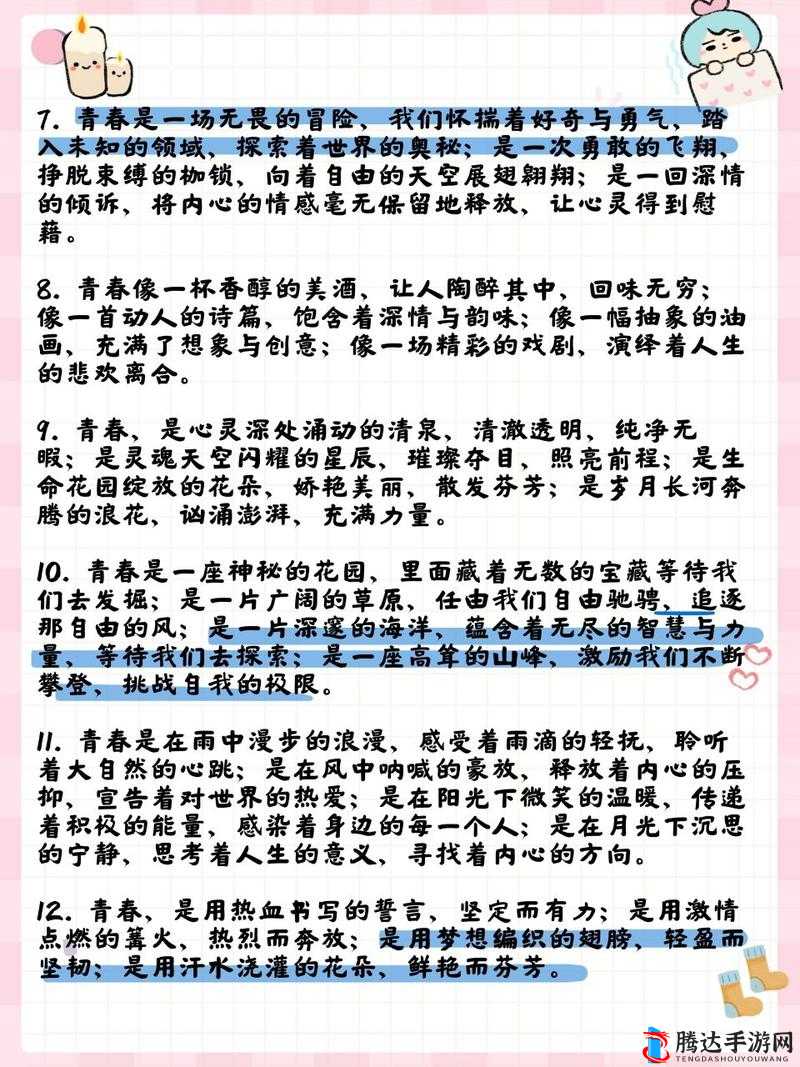 7. 青春是一场无畏的冒险，我们怀揣着好奇与勇气，踏入未知的领域，探索着世界的奥秘；是一次勇敢的飞翔，挣脱束缚的枷锁，向着自由的天空展翅翱翔；是一回深情的倾诉，将内心的情感毫无保留地释放，让心灵得到慰藉。

8. 青春像一杯香醇的美酒，让人陶醉其中，回味无穷；像一首动人的诗篇，饱含着深情与韵味；像一幅抽象的油画，充满了想象与创意；像一场精彩的戏剧，演绎着人生的悲欢离合。

9. 青春，是心灵深处涌动的清泉，清澈透明，纯净无暇；是灵魂天空闪耀的星辰，璀璨夺目，照亮前程；是生命花园绽放的花朵，娇艳美丽，散发芬芳；是岁月长河奔腾的浪花，汹涌澎湃，充满力量。

10. 青春是一座神秘的花园，里面藏着无数的宝藏等待我们去发掘；是一片广阔的草原，任由我们自由驰骋，追逐那自由的风；是一片深邃的海洋，蕴含着无尽的智慧与力量，等待我们去探索；是一座高耸的山峰，激励我们不断攀登，挑战自我的极限。

11. 青春是在雨中漫步的浪漫，感受着雨滴的轻抚，聆听着大自然的心跳；是在风中呐喊的豪放，释放着内心的压抑，宣告着对世界的热爱；是在阳光下微笑的温暖，传递着积极的能量，感染着身边的每一个人；是在月光下沉思的宁静，思考着人生的意义，寻找着内心的方向。

12. 青春，是用热血书写的誓言，坚定而有力；是用激情点燃的篝火，热烈而奔放；是用梦想编织的翅膀，轻盈而坚韧；是用汗水浇灌的花朵，鲜艳而芬芳。

腾达手游网
TENGDASHOUYOUWANG